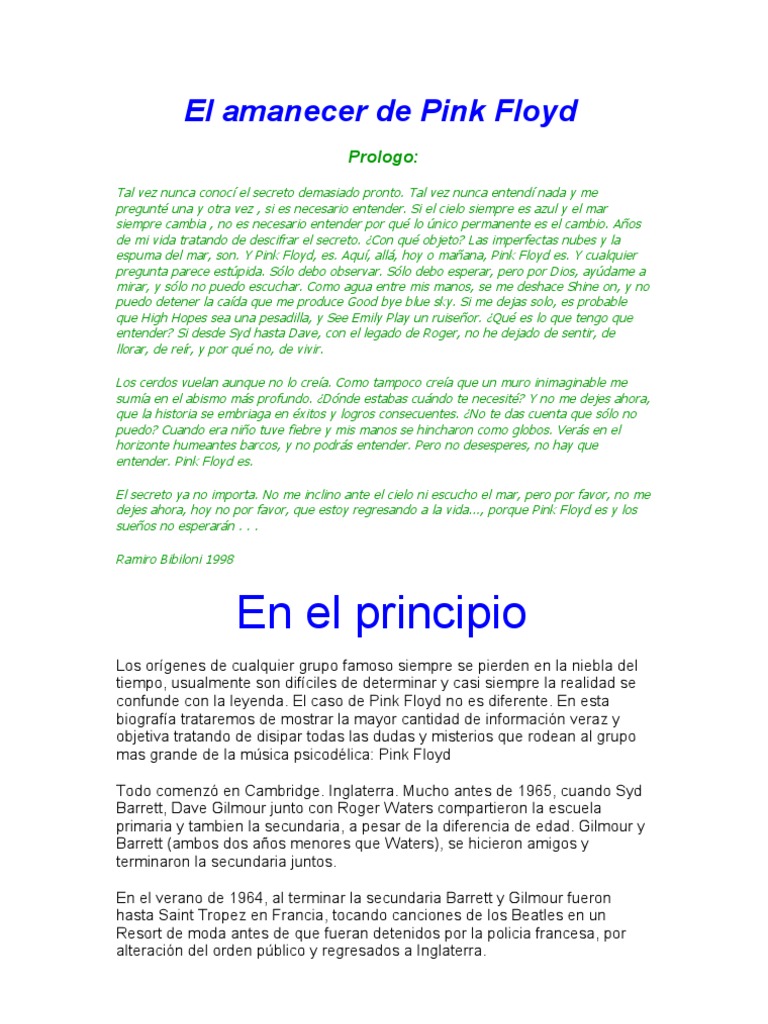 El amanecer de Pink Floyd

Prologo:

Tal vez nunca conocí el secreto demasiado pronto. Tal vez nunca entendí nada y me pregunté una y otra vez , si es necesario entender. Si el cielo siempre es azul y el mar siempre cambia , no es necesario entender por qué lo único permanente es el cambio. Años de mi vida tratando de descifrar el secreto. ¿Con qué objeto? Las imperfectas nubes y la espuma del mar, son. Y Pink Floyd, es. Aquí, allá, hoy o mañana, Pink Floyd es. Y cualquier pregunta parece estúpida. Sólo debo observar. Sólo debo esperar, pero por Dios, ayúdame a mirar, y sólo no puedo escuchar. Como agua entre mis manos, se me deshace Shine on, y no puedo detener la caída que me produce Good bye blue sky. Si me dejas solo, es probable que High Hopes sea una pesadilla, y See Emily Play un ruiseñor. ¿Qué es lo que tengo que entender? Si desde Syd hasta Dave, con el legado de Roger, no he dejado de sentir, de llorar, de reír, y por qué no, de vivir.

Los cerdos vuelan aunque no lo creía. Como tampoco creía que un muro inimaginable me sumía en el abismo más profundo. ¿Dónde estabas cuándo te necesité? Y no me dejes ahora, que la historia se embriaga en éxitos y logros consecuentes. ¿No te das cuenta que sólo no puedo? Cuando era niño tuve fiebre y mis manos se hincharon como globos. Verás en el horizonte humeantes barcos, y no podrás entender. Pero no desesperes, no hay que entender. Pink Floyd es.

El secreto ya no importa. No me inclino ante el cielo ni escucho el mar, pero por favor, no me dejes ahora, hoy no por favor, que estoy regresando a la vida..., porque Pink Floyd es y los sueños no esperarán . . .

Ramiro Bibiloni 1998

En el principio

Los orígenes de cualquier grupo famoso siempre se pierden en la niebla del tiempo, usualmente son difíciles de determinar y casi siempre la realidad se confunde con la leyenda. El caso de Pink Floyd no es diferente. En esta biografía trataremos de mostrar la mayor cantidad de información veraz y objetiva tratando de disipar todas las dudas y misterios que rodean al grupo mas grande de la música psicodélica: Pink Floyd

Todo comenzó en Cambridge. Inglaterra. Mucho antes de 1965, cuando Syd Barrett, Dave Gilmour junto con Roger Waters compartieron la escuela primaria y tambien la secundaria, a pesar de la diferencia de edad. Gilmour y Barrett (ambos dos años menores que Waters), se hicieron amigos y terminaron la secundaria juntos.

En el verano de 1964, al terminar la secundaria Barrett y Gilmour fueron hasta Saint Tropez en Francia, tocando canciones de los Beatles en un Resort de moda antes de que fueran detenidos por la policia francesa, por alteración del orden público y regresados a Inglaterra.